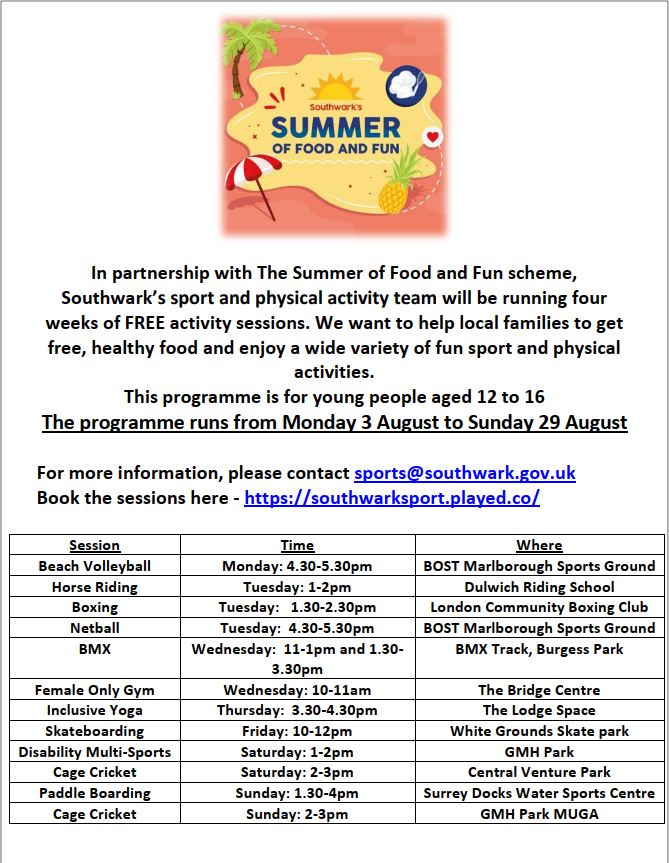 Southwark's
SUMMER
OF FOOD AND FUN

In partnership with The Summer of Food and Fun scheme, Southwark's sport and physical activity team will be running four weeks of FREE activity sessions. We want to help local families to get free, healthy food and enjoy a wide variety of fun sport and physical activities.
This programme is for young people aged 12 to 16
The programme runs from Monday 3 August to Sunday 29 August

For more information, please contact sports@southwark.gov.uk
Book the sessions here - https://southwarksport.played.co/

| Session | Time | Where |
|---|---|---|
| Beach Volleyball | Monday: 4.30-5.30pm | BOST Marlborough Sports Ground |
| Horse Riding | Tuesday: 1-2pm | Dulwich Riding School |
| Boxing | Tuesday: 1.30-2.30pm | London Community Boxing Club |
| Netball | Tuesday: 4.30-5.30pm | BOST Marlborough Sports Ground |
| BMX | Wednesday: 11-1pm and 1.30-3.30pm | BMX Track, Burgess Park |
| Female Only Gym | Wednesday: 10-11am | The Bridge Centre |
| Inclusive Yoga | Thursday: 3.30-4.30pm | The Lodge Space |
| Skateboarding | Friday: 10-12pm | White Grounds Skate park |
| Disability Multi-Sports | Saturday: 1-2pm | GMH Park |
| Cage Cricket | Saturday: 2-3pm | Central Venture Park |
| Paddle Boarding | Sunday: 1.30-4pm | Surrey Docks Water Sports Centre |
| Cage Cricket | Sunday: 2-3pm | GMH Park MUGA |